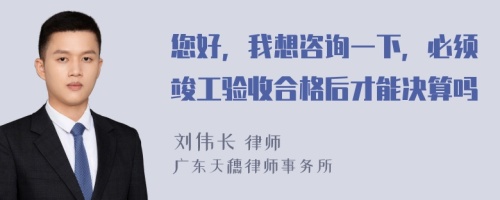 您好，我想咨询一下，必须竣工验收合格后才能决算吗

刘伟长 律师
广东天穗律师事务所